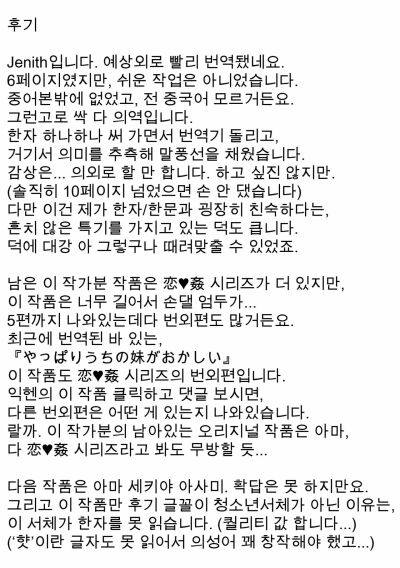 후기

Jenith입니다. 예상외로 빨리 번역됐네요.
6페이지였지만, 쉬운 작업은 아니었습니다.
중어본밖에 없었고, 전 중국어 모르거든요.
그런고로 싹 다 의역입니다.
한자 하나하나 써 가면서 번역기 돌리고,
거기서 의미를 추측해 말풍선을 채웠습니다.
감상은... 의외로 할 만 합니다. 하고 싶진 않지만.
(솔직히 10페이지 넘었으면 손 안 댔습니다)
다만 이건 제가 한자/한문과 굉장히 친숙하다는,
흔치 않은 특기를 가지고 있는 덕도 큽니다.
덕에 대강 아 그렇구나 때려맞출 수 있었죠.

남은 이 작가분 작품은 恋♥姦 시리즈가 더 있지만,
이 작품은 너무 길어서 손댈 엄두가...
5편까지 나와있는데다 번외편도 많거든요.
최근에 번역된 바 있는,
『やっぱりうちの妹がおかしい』
이 작품도 恋♥姦 시리즈의 번외편입니다.
익헨의 이 작품 클릭하고 댓글 보시면,
다른 번외편은 어떤 게 있는지 나와있습니다.
랄까. 이 작가분의 남아있는 오리지널 작품은 아마,
다 恋♥姦 시리즈라고 봐도 무방할 듯...

다음 작품은 아마 세키야 아사미. 확답은 못 하지만요.
그리고 이 작품만 후기 글꼴이 청소년서체가 아닌 이유는,
이 서체가 한자를 못 읽습니다. (퀄리티 값 합니다...)
('햣'이란 글자도 못 읽어서 의성어 꽤 창작해야 했고...)